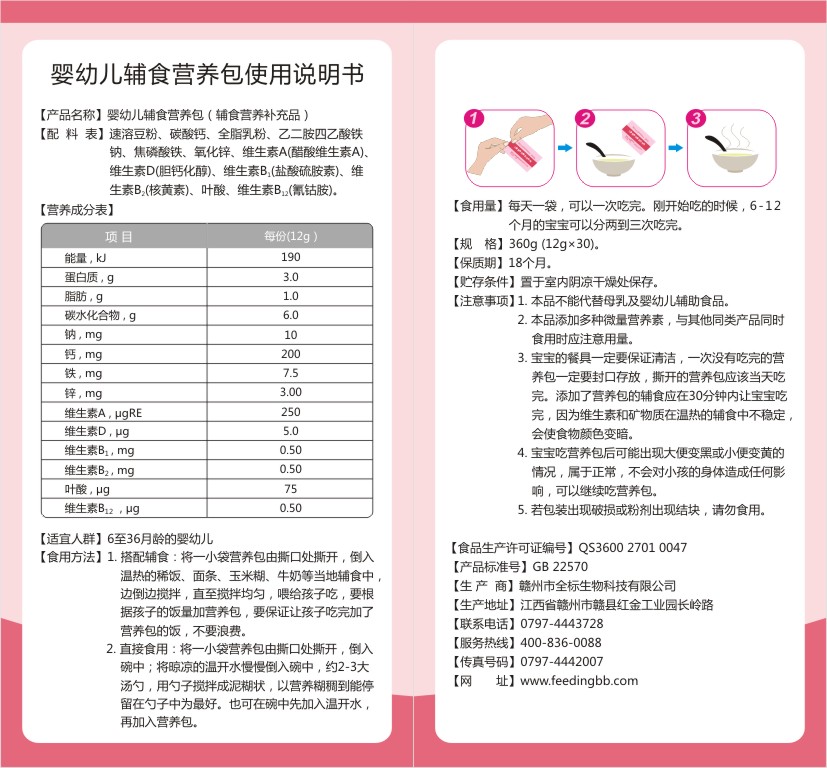 婴幼儿辅食营养包使用说明书

【产品名称】婴幼儿辅食营养包（辅食营养补充品）
【配 料 表】速溶豆粉、碳酸钙、全脂乳粉、乙二胺四乙酸铁钠、焦磷酸铁、氧化锌、维生素A(醋酸维生素A)、维生素D(胆钙化醇)、维生素$B_1$(盐酸硫胺素)、维生素$B_2$(核黄素)、叶酸、维生素$B_{12}$(氰钴胺)。
【营养成分表】

| 项 目 | 每份(12g) |
|---|---|
| 能量，kJ | 190 |
| 蛋白质，g | 3.0 |
| 脂肪，g | 1.0 |
| 碳水化合物，g | 6.0 |
| 钠，mg | 10 |
| 钙，mg | 200 |
| 铁，mg | 7.5 |
| 锌，mg | 3.00 |
| 维生素A，μgRE | 250 |
| 维生素D，μg | 5.0 |
| 维生素$B_1$，mg | 0.50 |
| 维生素$B_2$，mg | 0.50 |
| 叶酸，μg | 75 |
| 维生素$B_{12}$，μg | 0.50 |

【适宜人群】6至36月龄的婴幼儿
【食用方法】1. 搭配辅食：将一小袋营养包由撕口处撕开，倒入温热的稀饭、面条、玉米糊、牛奶等当地辅食中，边倒边搅拌，直至搅拌均匀，喂给孩子吃，要根据孩子的饭量加营养包，要保证让孩子吃完加了营养包的饭，不要浪费。
2. 直接食用：将一小袋营养包由撕口处撕开，倒入碗中；将晾凉的温开水慢慢倒入碗中，约2-3大汤勺，用勺子搅拌成泥糊状，以营养糊稠到能停留在勺子中为最好。也可在碗中先加入温开水，再加入营养包。

1 2 3

【食用量】每天一袋，可以一次吃完。刚开始吃的时候，6-12个月的宝宝可以分两到三次吃完。
【规 格】360g (12g×30)。
【保质期】18个月。
【贮存条件】置于室内阴凉干燥处保存。
【注意事项】1. 本品不能代替母乳及婴幼儿辅助食品。
2. 本品添加多种微量营养素，与其他同类产品同时食用时应注意用量。
3. 宝宝的餐具一定要保证清洁，一次没有吃完的营养包一定要封口存放，撕开的营养包应该当天吃完。添加了营养包的辅食应在30分钟内让宝宝吃完，因为维生素和矿物质在温热的辅食中不稳定，会使食物颜色变暗。
4. 宝宝吃营养包后可能出现大便变黑或小便变黄的情况，属于正常，不会对小孩的身体造成任何影响，可以继续吃营养包。
5. 若包装出现破损或粉剂出现结块，请勿食用。

【食品生产许可证编号】QS3600 2701 0047
【产品标准号】GB 22570
【生 产 商】赣州市全标生物科技有限公司
【生产地址】江西省赣州市赣县红金工业园长岭路
【联系电话】0797-4443728
【服务热线】400-836-0088
【传真号码】0797-4442007
【网 址】www.feedingbb.com